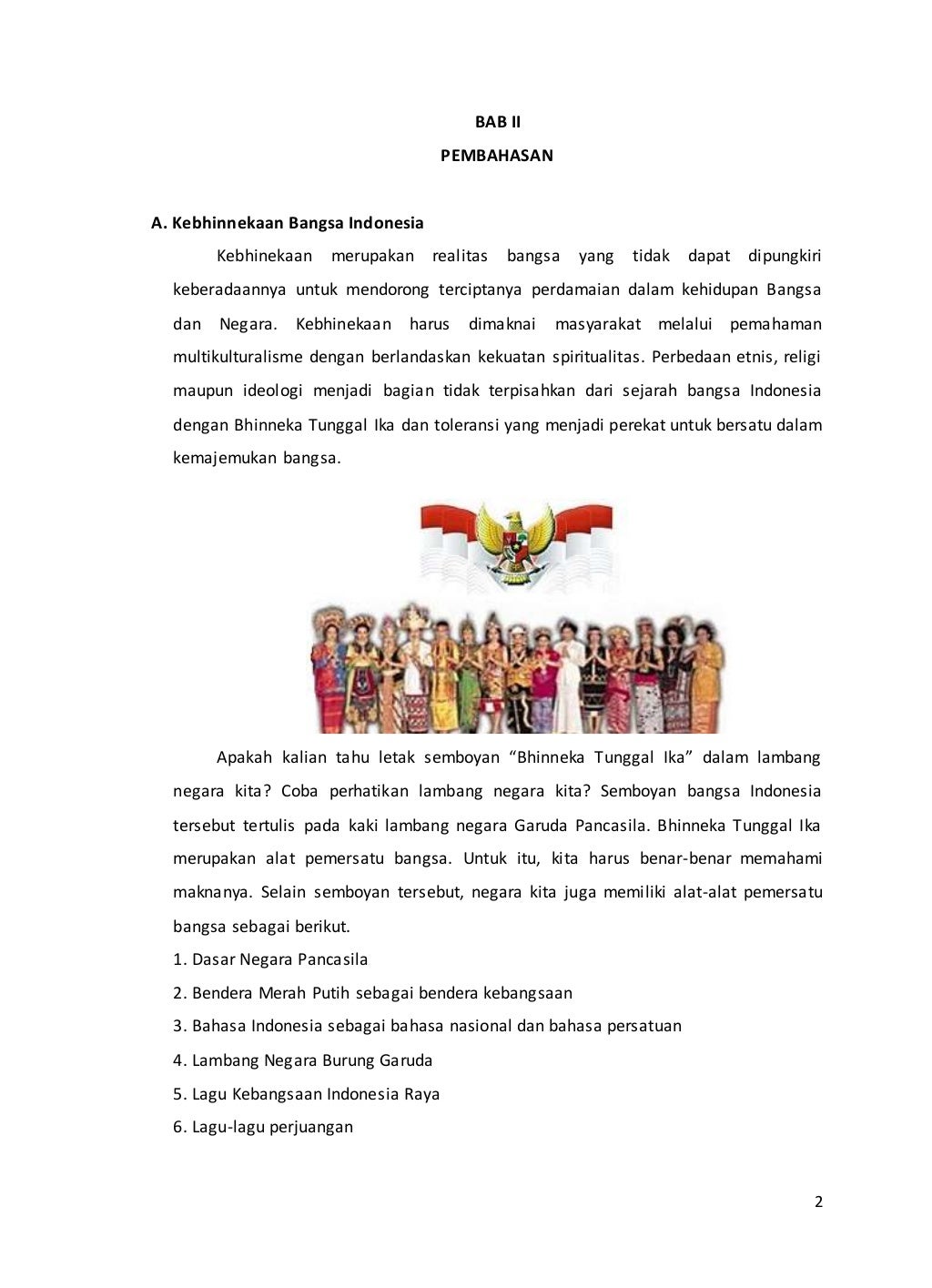 BAB II

PEMBAHASAN

A. Kebhinnekaan Bangsa Indonesia

Kebhinekaan merupakan realitas bangsa yang tidak dapat dipungkiri keberadaannya untuk mendorong terciptanya perdamaian dalam kehidupan Bangsa dan Negara. Kebhinekaan harus dimaknai masyarakat melalui pemahaman multikulturalisme dengan berlandaskan kekuatan spiritualitas. Perbedaan etnis, religi maupun ideologi menjadi bagian tidak terpisahkan dari sejarah bangsa Indonesia dengan Bhinneka Tunggal Ika dan toleransi yang menjadi perekat untuk bersatu dalam kemajemukan bangsa.

Apakah kalian tahu letak semboyan “Bhinneka Tunggal Ika” dalam lambang negara kita? Coba perhatikan lambang negara kita? Semboyan bangsa Indonesia tersebut tertulis pada kaki lambang negara Garuda Pancasila. Bhinneka Tunggal Ika merupakan alat pemersatu bangsa. Untuk itu, kita harus benar-benar memahami maknanya. Selain semboyan tersebut, negara kita juga memiliki alat-alat pemersatu bangsa sebagai berikut.

1. Dasar Negara Pancasila
2. Bendera Merah Putih sebagai bendera kebangsaan
3. Bahasa Indonesia sebagai bahasa nasional dan bahasa persatuan
4. Lambang Negara Burung Garuda
5. Lagu Kebangsaan Indonesia Raya
6. Lagu-lagu perjuangan

2